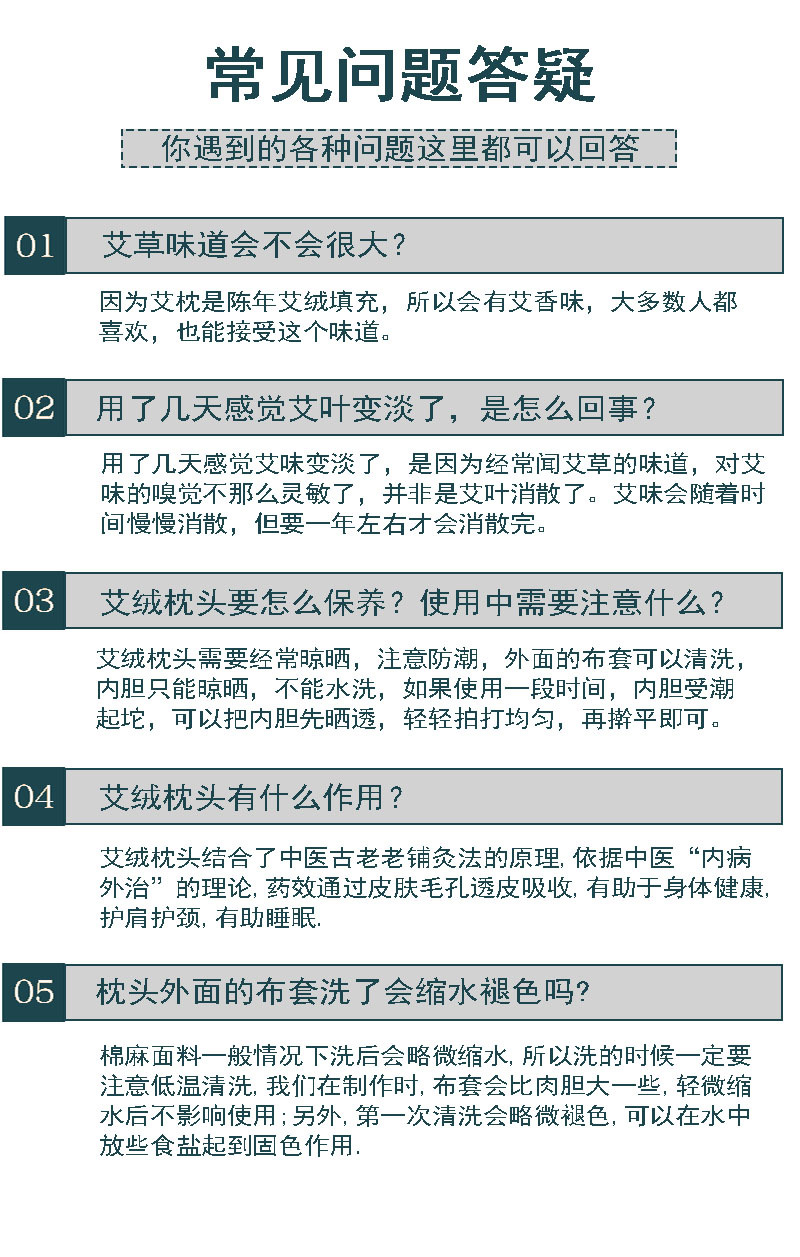 常见问题答疑

你遇到的各种问题这里都可以回答

01 艾草味道会不会很大？

因为艾枕是陈年艾绒填充，所以会有艾香味，大多数人都喜欢，也能接受这个味道。

02 用了几天感觉艾叶变淡了，是怎么回事？

用了几天感觉艾味变淡了，是因为经常闻艾草的味道，对艾味的嗅觉不那么灵敏了，并非是艾叶消散了。艾味会随着时间慢慢消散，但要一年左右才会消散完。

03 艾绒枕头要怎么保养？使用中需要注意什么？

艾绒枕头需要经常晾晒，注意防潮，外面的布套可以清洗，内胆只能晾晒，不能水洗，如果使用一段时间，内胆受潮起坨，可以把内胆先晒透，轻轻拍打均匀，再擀平即可。

04 艾绒枕头有什么作用？

艾绒枕头结合了中医古老老铺灸法的原理,依据中医“内病外治”的理论,药效通过皮肤毛孔透皮吸收,有助于身体健康,护肩护颈,有助睡眠.

05 枕头外面的布套洗了会缩水褪色吗?

棉麻面料一般情况下洗后会略微缩水,所以洗的时候一定要注意低温清洗,我们在制作时,布套会比肉胆大一些,轻微缩水后不影响使用;另外,第一次清洗会略微褪色,可以在水中放些食盐起到固色作用.